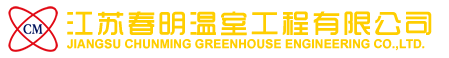 CM
江苏春明温室工程有限公司
JIANGSU CHUNMING GREENHOUSE ENGINEERING CO.,LTD.